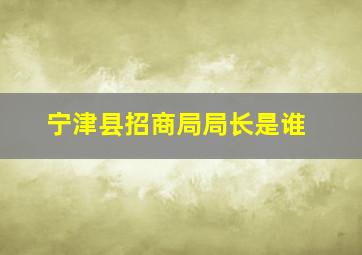 宁津县招商局局长是谁